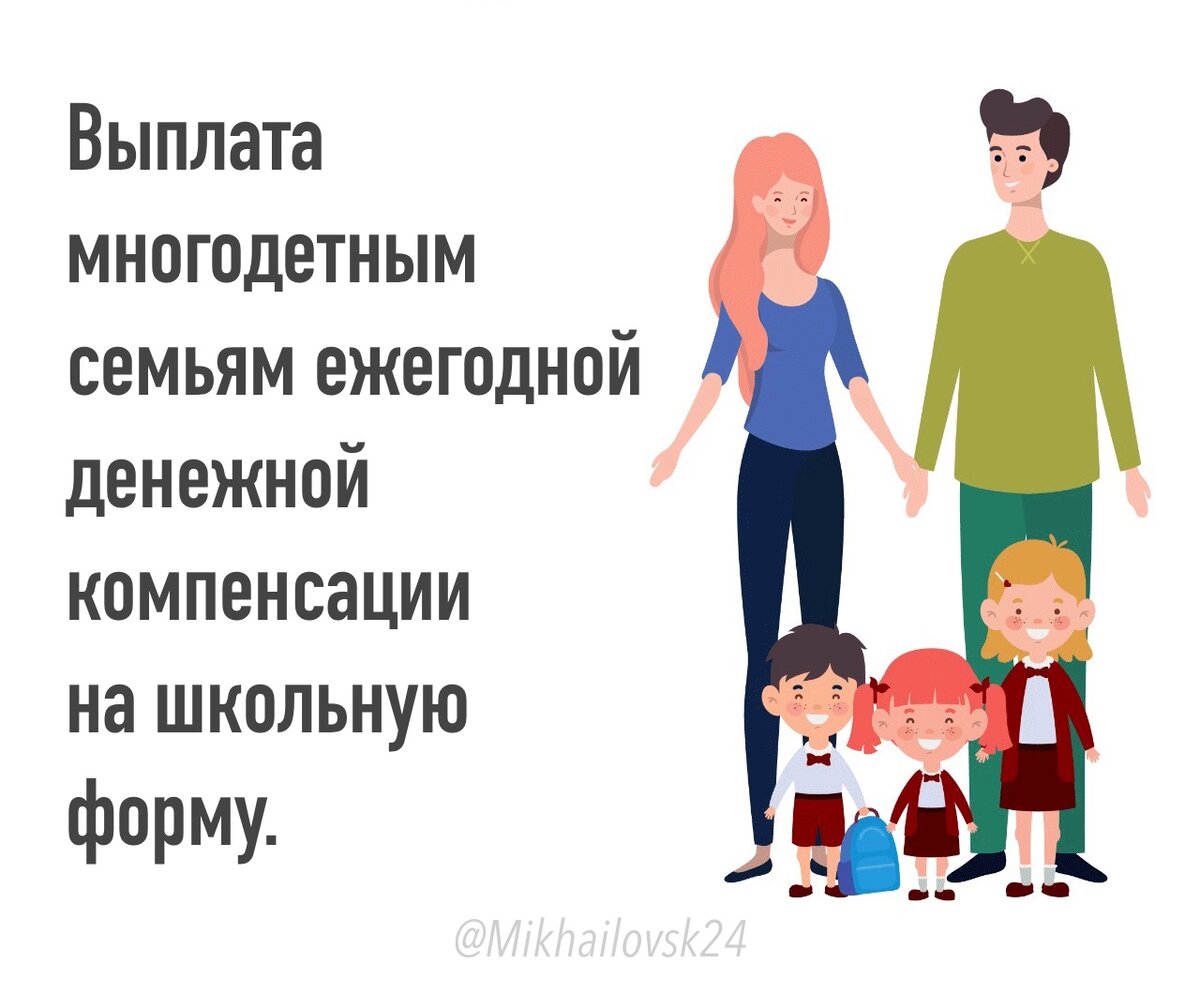 Выплата многодетным семьям ежегодной денежной компенсации на школьную форму.

@Mikhailovsk24